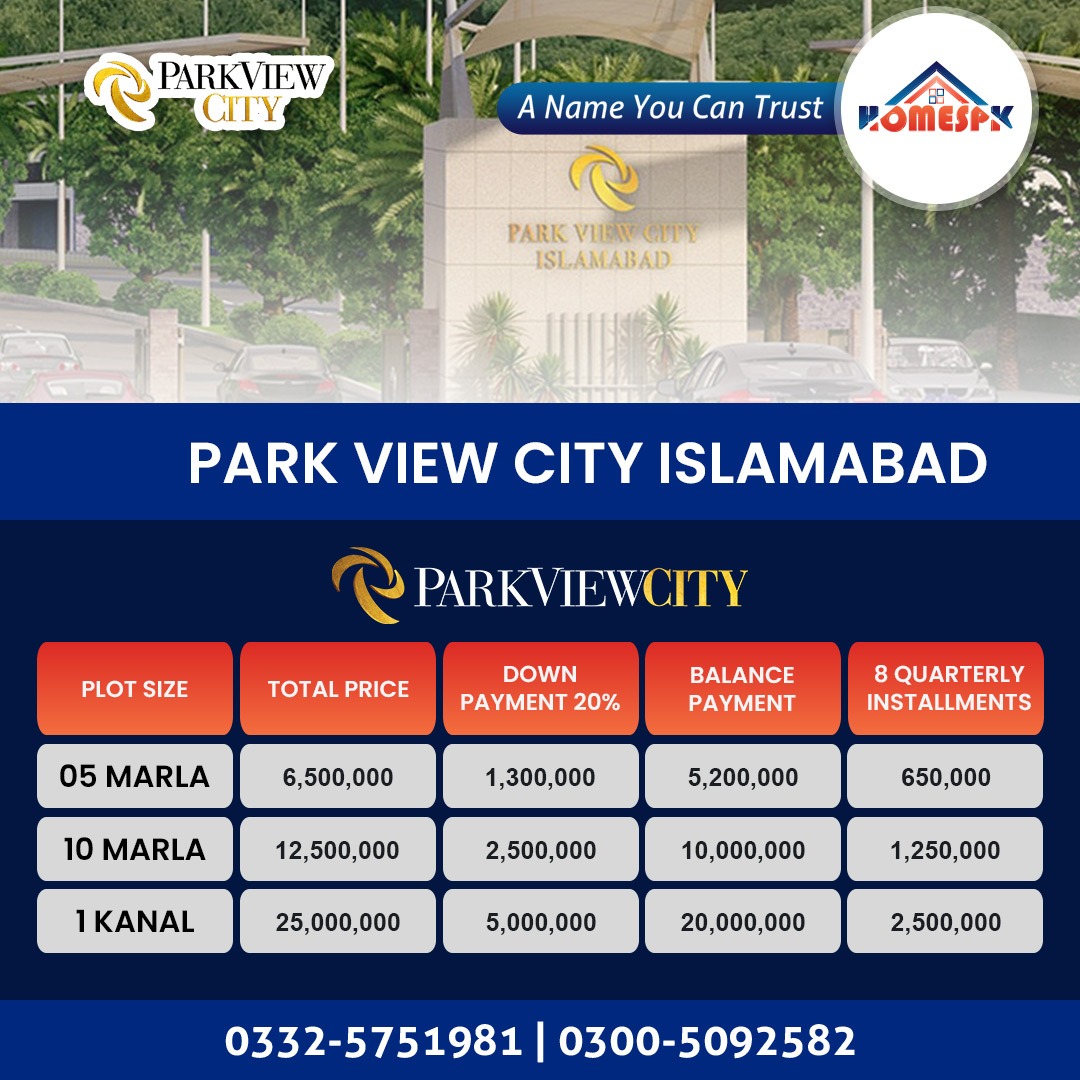 PARKVIEW CITY

A Name You Can Trust

HOMESPK

PARK VIEW CITY ISLAMABAD

PARK VIEW CITY ISLAMABAD

PARKVIEWCITY

| PLOT SIZE | TOTAL PRICE | DOWN PAYMENT 20% | BALANCE PAYMENT | 8 QUARTERLY INSTALLMENTS |
|---|---|---|---|---|
| 05 MARLA | 6,500,000 | 1,300,000 | 5,200,000 | 650,000 |
| 10 MARLA | 12,500,000 | 2,500,000 | 10,000,000 | 1,250,000 |
| 1 KANAL | 25,000,000 | 5,000,000 | 20,000,000 | 2,500,000 |

0332-5751981 | 0300-5092582